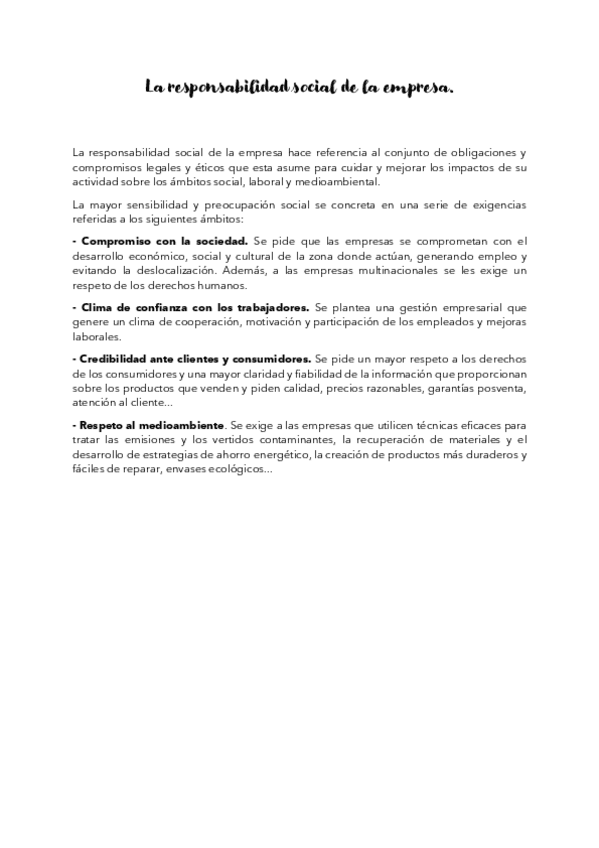 La responsabilidad social de la empresa.

La responsabilidad social de la empresa hace referencia al conjunto de obligaciones y compromisos legales y éticos que esta asume para cuidar y mejorar los impactos de su actividad sobre los ámbitos social, laboral y medioambiental.

La mayor sensibilidad y preocupación social se concreta en una serie de exigencias referidas a los siguientes ámbitos:

- Compromiso con la sociedad. Se pide que las empresas se comprometan con el desarrollo económico, social y cultural de la zona donde actúan, generando empleo y evitando la deslocalización. Además, a las empresas multinacionales se les exige un respeto de los derechos humanos.

- Clima de confianza con los trabajadores. Se plantea una gestión empresarial que genere un clima de cooperación, motivación y participación de los empleados y mejoras laborales.

- Credibilidad ante clientes y consumidores. Se pide un mayor respeto a los derechos de los consumidores y una mayor claridad y fiabilidad de la información que proporcionan sobre los productos que venden y piden calidad, precios razonables, garantías posventa, atención al cliente...

- Respeto al medioambiente. Se exige a las empresas que utilicen técnicas eficaces para tratar las emisiones y los vertidos contaminantes, la recuperación de materiales y el desarrollo de estrategias de ahorro energético, la creación de productos más duraderos y fáciles de reparar, envases ecológicos...